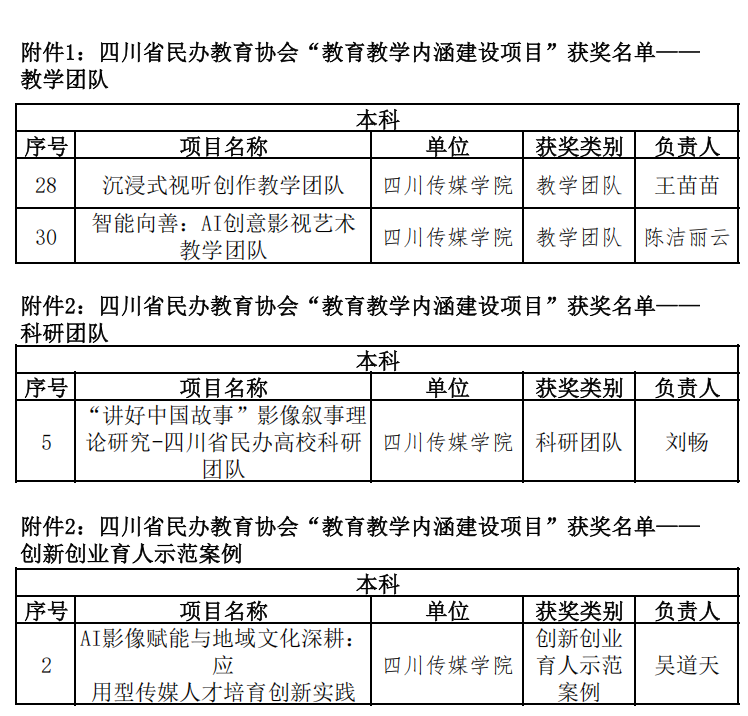 附件1：四川省民办教育协会“教育教学内涵建设项目”获奖名单——教学团队

| 本科 | | | | |
|---|---|---|---|---|
| 序号 | 项目名称 | 单位 | 获奖类别 | 负责人 |
| 28 | 沉浸式视听创作教学团队 | 四川传媒学院 | 教学团队 | 王苗苗 |
| 30 | 智能向善：AI创意影视艺术教学团队 | 四川传媒学院 | 教学团队 | 陈洁丽云 |

附件2：四川省民办教育协会“教育教学内涵建设项目”获奖名单——科研团队

| 本科 | | | | |
|---|---|---|---|---|
| 序号 | 项目名称 | 单位 | 获奖类别 | 负责人 |
| 5 | “讲好中国故事”影像叙事理论研究-四川省民办高校科研团队 | 四川传媒学院 | 科研团队 | 刘畅 |

附件2：四川省民办教育协会“教育教学内涵建设项目”获奖名单——创新创业育人示范案例

| 本科 | | | | |
|---|---|---|---|---|
| 序号 | 项目名称 | 单位 | 获奖类别 | 负责人 |
| 2 | AI影像赋能与地域文化深耕：应用型传媒人才培育创新实践 | 四川传媒学院 | 创新创业育人示范案例 | 吴道天 |